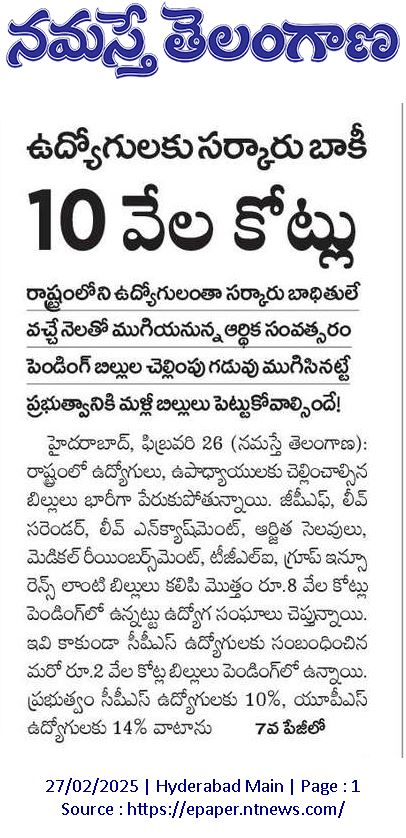 నమస్తే తెలంగాణ

ఉద్యోగులకు సర్కారు బాకీ

10 వేల కోట్లు

రాష్ట్రంలోని ఉద్యోగులంతా సర్కారు బాధితులే

వచ్చే నెలతో ముగియనున్న ఆర్థిక సంవత్సరం

పెండింగ్ బిల్లుల చెల్లింపు గడువు ముగిసినట్టే

ప్రభుత్వానికి మళ్లీ బిల్లులు పెట్టుకోవాల్సిందే!

హైదరాబాద్, ఫిబ్రవరి 26 (నమస్తే తెలంగాణ): రాష్ట్రంలో ఉద్యోగులు, ఉపాధ్యాయులకు చెల్లించాల్సిన బిల్లులు భారీగా పేరుకుపోతున్నాయి. జీపీఎఫ్, లీవ్ సరెండర్, లీవ్ ఎన్‌క్యాష్‌మెంట్, ఆర్జిత సెలవులు, మెడికల్ రీయింబర్స్‌మెంట్, టీజీఎల్ఐ, గ్రూప్ ఇన్సూరెన్స్ లాంటి బిల్లులు కలిపి మొత్తం రూ.8 వేల కోట్లు పెండింగ్‌లో ఉన్నట్టు ఉద్యోగ సంఘాలు చెప్తున్నాయి. ఇవి కాకుండా సీపీఎస్ ఉద్యోగులకు సంబంధించిన మరో రూ.2 వేల కోట్ల బిల్లులు పెండింగ్‌లో ఉన్నాయి. ప్రభుత్వం సీపీఎస్ ఉద్యోగులకు 10%, యూపీఎస్ ఉద్యోగులకు 14% వాటాను 7వ పేజీలో

27/02/2025 | Hyderabad Main | Page : 1
Source : https://epaper.ntnews.com/